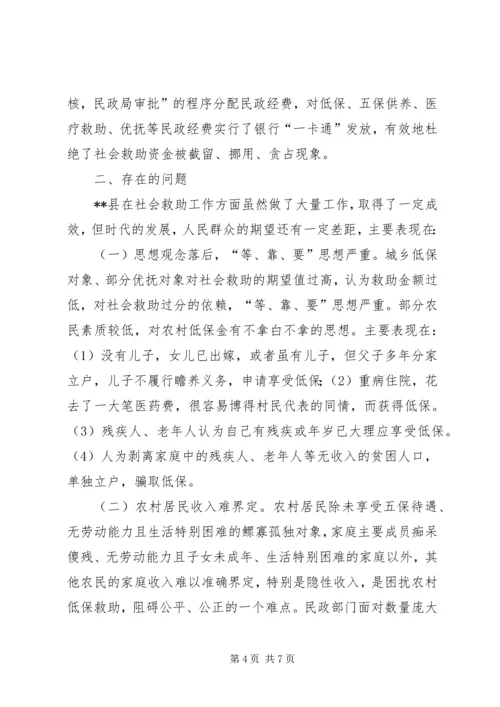 核，民政局审批”的程序分配民政经费，对低保、五保供养、医疗救助、优抚等民政经费实行了银行“一卡通”发放，有效地杜绝了社会救助资金被截留、挪用、贪占现象。

二、存在的问题

**县在社会救助工作方面虽然做了大量工作，取得了一定成效，但时代的发展，人民群众的期望还有一定差距，主要表现在：

（一）思想观念落后，“等、靠、要”思想严重。城乡低保对象、部分优抚对象对社会救助的期望值过高，认为救助金额过低，对社会救助过分的依赖，“等、靠、要”思想严重。部分农民素质较低，对农村低保金有不拿白不拿的思想。主要表现在：（1）没有儿子，女儿已出嫁，或者虽有儿子，但父子多年分家立户，儿子不履行赡养义务，申请享受低保；（2）重病住院，花去了一大笔医药费，很容易博得村民代表的同情，而获得低保。（3）残疾人、老年人认为自己有残疾或年岁已大理应享受低保。（4）人为剥离家庭中的残疾人、老年人等无收入的贫困人口，单独立户，骗取低保。

（二）农村居民收入难界定。农村居民除未享受五保待遇、无劳动能力且生活特别困难的鳏寡孤独对象，家庭主要成员痴呆傻残、无劳动能力且子女未成年、生活特别困难的家庭以外，其他农民的家庭收入难以准确界定，特别是隐性收入，是困扰农村低保救助，阻碍公平、公正的一个难点。民政部门面对数量庞大

第 4 页 共 7 页